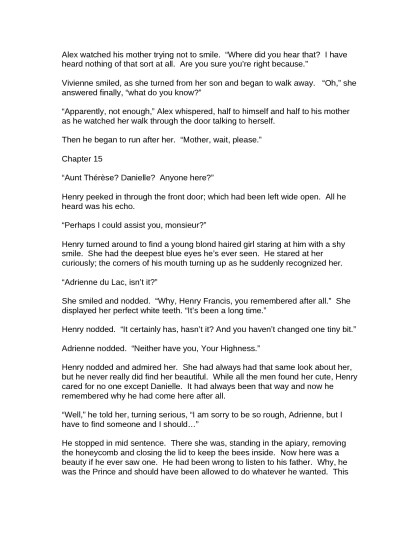 Alex watched his mother trying not to smile. "Where did you hear that? I have heard nothing of that sort at all. Are you sure you're right because."

Vivienne smiled, as she turned from her son and began to walk away. "Oh," she answered finally, "what do you know?"

"Apparently, not enough," Alex whispered, half to himself and half to his mother as he watched her walk through the door talking to herself.

Then he began to run after her. "Mother, wait, please."

Chapter 15

"Aunt Thérèse? Danielle? Anyone here?"

Henry peeked in through the front door; which had been left wide open. All he heard was his echo.

"Perhaps I could assist you, monsieur?"

Henry turned around to find a young blond haired girl staring at him with a shy smile. She had the deepest blue eyes he's ever seen. He stared at her curiously; the corners of his mouth turning up as he suddenly recognized her.

"Adrienne du Lac, isn't it?"

She smiled and nodded. "Why, Henry Francis, you remembered after all." She displayed her perfect white teeth. "It's been a long time."

Henry nodded. "It certainly has, hasn't it? And you haven't changed one tiny bit."

Adrienne nodded. "Neither have you, Your Highness."

Henry nodded and admired her. She had always had that same look about her, but he never really did find her beautiful. While all the men found her cute, Henry cared for no one except Danielle. It had always been that way and now he remembered why he had come here after all.

"Well," he told her, turning serious, "I am sorry to be so rough, Adrienne, but I have to find someone and I should…"

He stopped in mid sentence. There she was, standing in the apiary, removing the honeycomb and closing the lid to keep the bees inside. Now here was a beauty if he ever saw one. He had been wrong to listen to his father. Why, he was the Prince and should have been allowed to do whatever he wanted. This